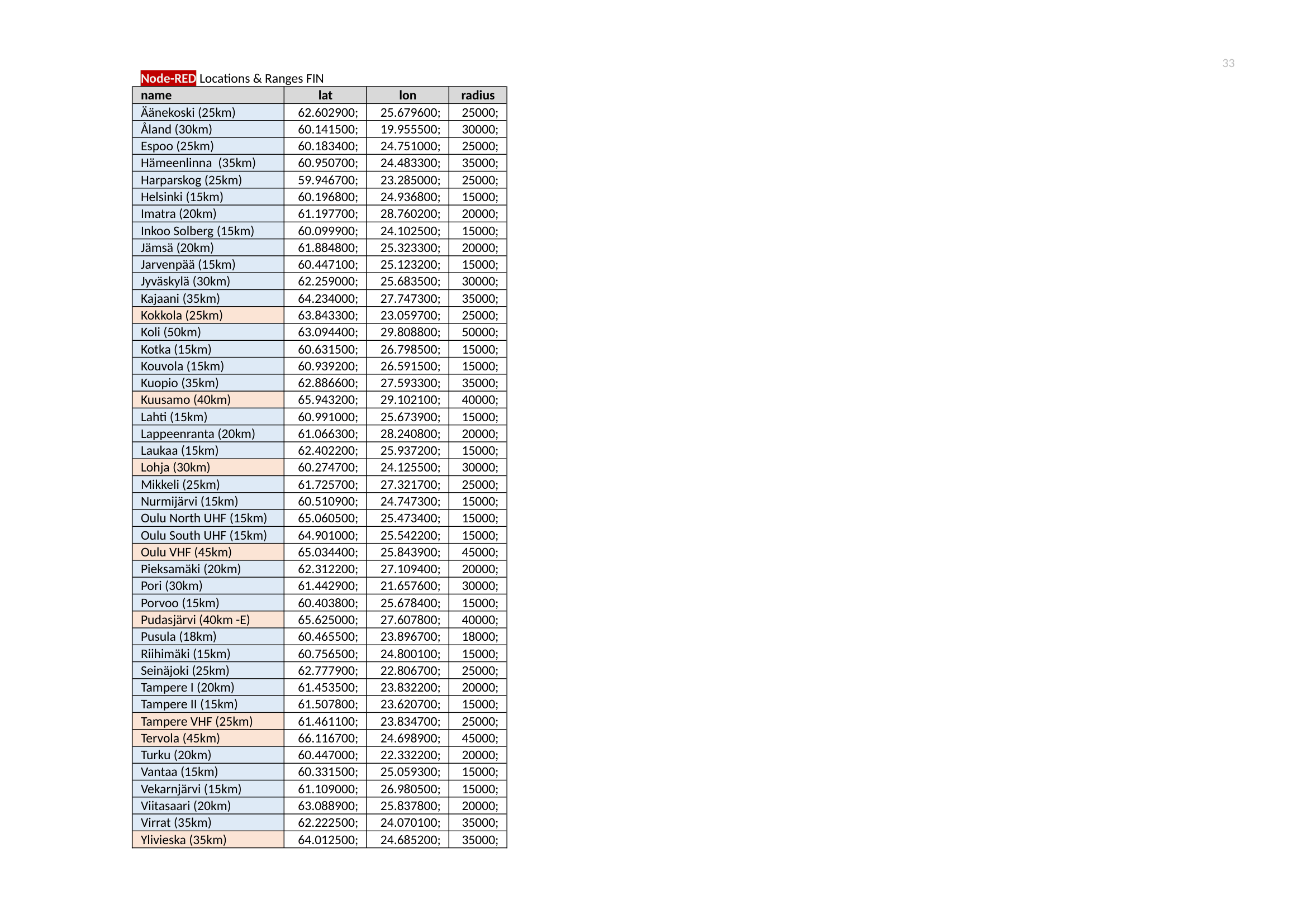 33

Node-RED Locations & Ranges FIN

| name | lat | lon | radius |
|---|---|---|---|
| Äänekoski (25km) | 62.602900; | 25.679600; | 25000; |
| Åland (30km) | 60.141500; | 19.955500; | 30000; |
| Espoo (25km) | 60.183400; | 24.751000; | 25000; |
| Hämeenlinna (35km) | 60.950700; | 24.483300; | 35000; |
| Harparskog (25km) | 59.946700; | 23.285000; | 25000; |
| Helsinki (15km) | 60.196800; | 24.936800; | 15000; |
| Imatra (20km) | 61.197700; | 28.760200; | 20000; |
| Inkoo Solberg (15km) | 60.099900; | 24.102500; | 15000; |
| Jämsä (20km) | 61.884800; | 25.323300; | 20000; |
| Jarvenpää (15km) | 60.447100; | 25.123200; | 15000; |
| Jyväskylä (30km) | 62.259000; | 25.683500; | 30000; |
| Kajaani (35km) | 64.234000; | 27.747300; | 35000; |
| Kokkola (25km) | 63.843300; | 23.059700; | 25000; |
| Koli (50km) | 63.094400; | 29.808800; | 50000; |
| Kotka (15km) | 60.631500; | 26.798500; | 15000; |
| Kouvola (15km) | 60.939200; | 26.591500; | 15000; |
| Kuopio (35km) | 62.886600; | 27.593300; | 35000; |
| Kuusamo (40km) | 65.943200; | 29.102100; | 40000; |
| Lahti (15km) | 60.991000; | 25.673900; | 15000; |
| Lappeenranta (20km) | 61.066300; | 28.240800; | 20000; |
| Laukaa (15km) | 62.402200; | 25.937200; | 15000; |
| Lohja (30km) | 60.274700; | 24.125500; | 30000; |
| Mikkeli (25km) | 61.725700; | 27.321700; | 25000; |
| Nurmijärvi (15km) | 60.510900; | 24.747300; | 15000; |
| Oulu North UHF (15km) | 65.060500; | 25.473400; | 15000; |
| Oulu South UHF (15km) | 64.901000; | 25.542200; | 15000; |
| Oulu VHF (45km) | 65.034400; | 25.843900; | 45000; |
| Pieksamäki (20km) | 62.312200; | 27.109400; | 20000; |
| Pori (30km) | 61.442900; | 21.657600; | 30000; |
| Porvoo (15km) | 60.403800; | 25.678400; | 15000; |
| Pudasjärvi (40km -E) | 65.625000; | 27.607800; | 40000; |
| Pusula (18km) | 60.465500; | 23.896700; | 18000; |
| Riihimäki (15km) | 60.756500; | 24.800100; | 15000; |
| Seinäjoki (25km) | 62.777900; | 22.806700; | 25000; |
| Tampere I (20km) | 61.453500; | 23.832200; | 20000; |
| Tampere II (15km) | 61.507800; | 23.620700; | 15000; |
| Tampere VHF (25km) | 61.461100; | 23.834700; | 25000; |
| Tervola (45km) | 66.116700; | 24.698900; | 45000; |
| Turku (20km) | 60.447000; | 22.332200; | 20000; |
| Vantaa (15km) | 60.331500; | 25.059300; | 15000; |
| Vekarnjärvi (15km) | 61.109000; | 26.980500; | 15000; |
| Viitasaari (20km) | 63.088900; | 25.837800; | 20000; |
| Virrat (35km) | 62.222500; | 24.070100; | 35000; |
| Ylivieska (35km) | 64.012500; | 24.685200; | 35000; |